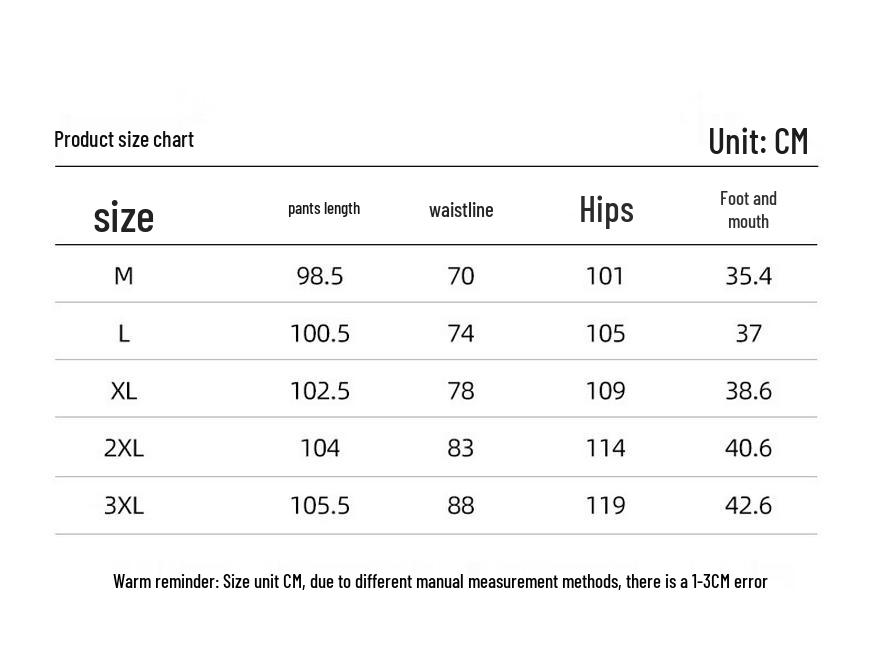 Product size chart

Unit: CM

| size | pants length | waistline | Hips | Foot and mouth |
|---|---|---|---|---|
| M | 98.5 | 70 | 101 | 35.4 |
| L | 100.5 | 74 | 105 | 37 |
| XL | 102.5 | 78 | 109 | 38.6 |
| 2XL | 104 | 83 | 114 | 40.6 |
| 3XL | 105.5 | 88 | 119 | 42.6 |

Warm reminder: Size unit CM, due to different manual measurement methods, there is a 1-3CM error